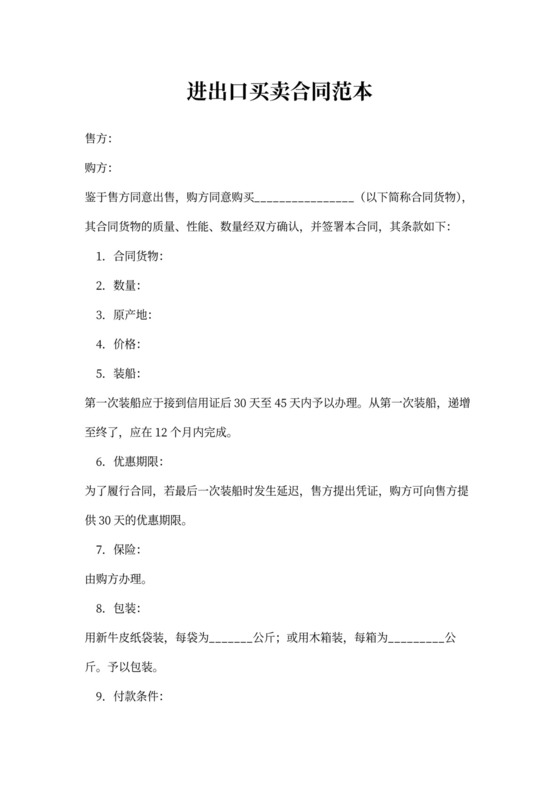 进出口买卖合同范本

售方:

购方:

鉴于售方同意出售，购方同意购买________________（以下简称合同货物），其合同货物的质量、性能、数量经双方确认，并签署本合同，其条款如下:

1. 合同货物:

2. 数量:

3. 原产地:

4. 价格:

5. 装船:

第一次装船应于接到信用证后 30 天至 45 天内予以办理。从第一次装船，递增至终了，应在 12 个月内完成。

6. 优惠期限:

为了履行合同，若最后一次装船时发生延迟，售方提出凭证，购方可向售方提供 30 天的优惠期限。

7. 保险:

由购方办理。

8. 包装:

用新牛皮纸袋装，每袋为_______公斤；或用木箱装，每箱为_________公斤。予以包装。

9. 付款条件: